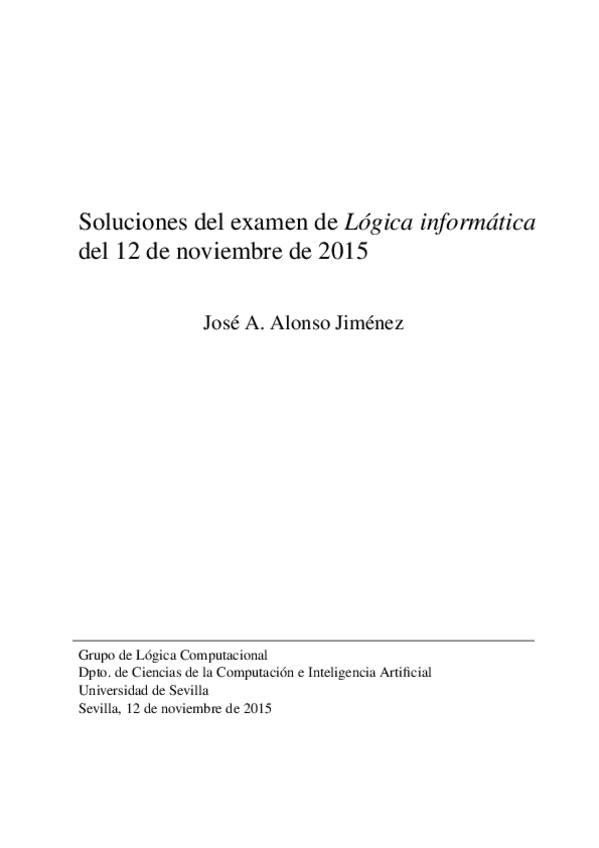 Soluciones del examen de Lógica informática del 12 de noviembre de 2015

José A. Alonso Jiménez

Grupo de Lógica Computacional
Dpto. de Ciencias de la Computación e Inteligencia Artificial
Universidad de Sevilla
Sevilla, 12 de noviembre de 2015